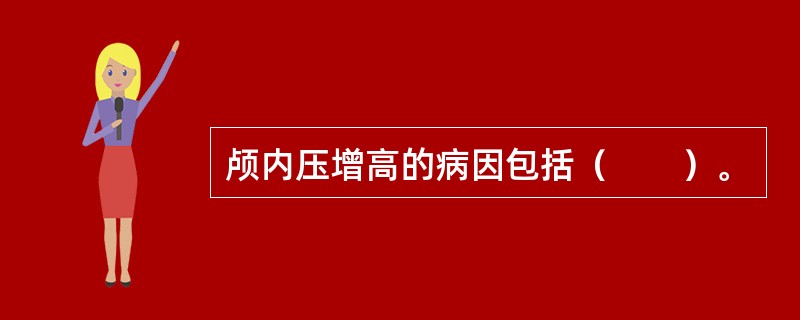 颅内压增高的病因包括（　　）。